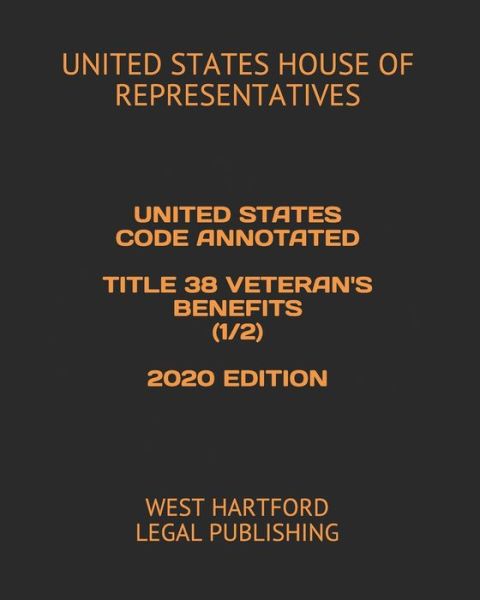 UNITED STATES HOUSE OF REPRESENTATIVES

UNITED STATES CODE ANNOTATED

TITLE 38 VETERAN'S BENEFITS (1/2)

2020 EDITION

WEST HARTFORD LEGAL PUBLISHING